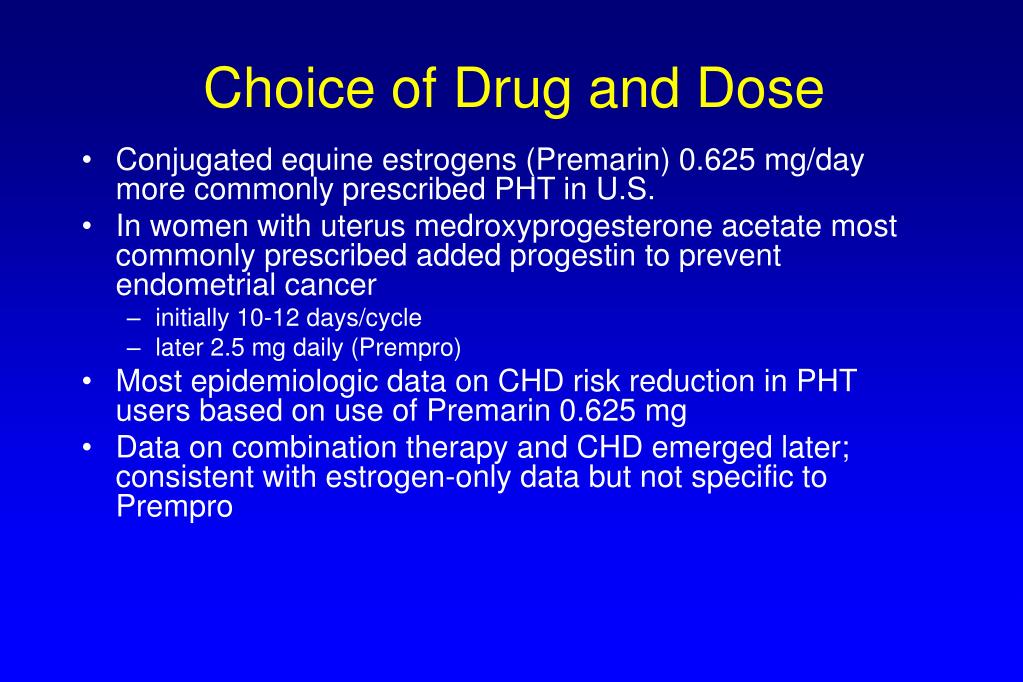 Choice of Drug and Dose

• Conjugated equine estrogens (Premarin) 0.625 mg/day more commonly prescribed PHT in U.S.
• In women with uterus medroxyprogesterone acetate most commonly prescribed added progestin to prevent endometrial cancer
– initially 10-12 days/cycle
– later 2.5 mg daily (Prempro)
• Most epidemiologic data on CHD risk reduction in PHT users based on use of Premarin 0.625 mg
• Data on combination therapy and CHD emerged later; consistent with estrogen-only data but not specific to Prempro